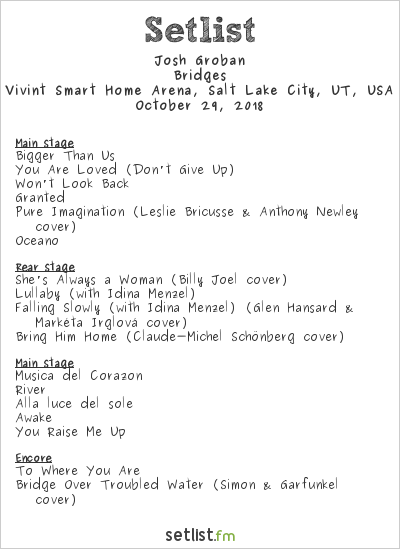 Setlist
Josh Groban
Bridges
Vivint Smart Home Arena, Salt Lake City, UT, USA
October 29, 2018

Main stage
Bigger Than Us
You Are Loved (Don't Give Up)
Won't Look Back
Granted
Pure Imagination (Leslie Bricusse & Anthony Newley cover)
Oceano

Rear stage
She's Always a Woman (Billy Joel cover)
Lullaby (with Idina Menzel)
Falling Slowly (with Idina Menzel) (Glen Hansard & Markéta Irglová cover)
Bring Him Home (Claude-Michel Schönberg cover)

Main stage
Musica del Corazon
River
Alla luce del sole
Awake
You Raise Me Up

Encore
To Where You Are
Bridge Over Troubled Water (Simon & Garfunkel cover)

setlist.fm